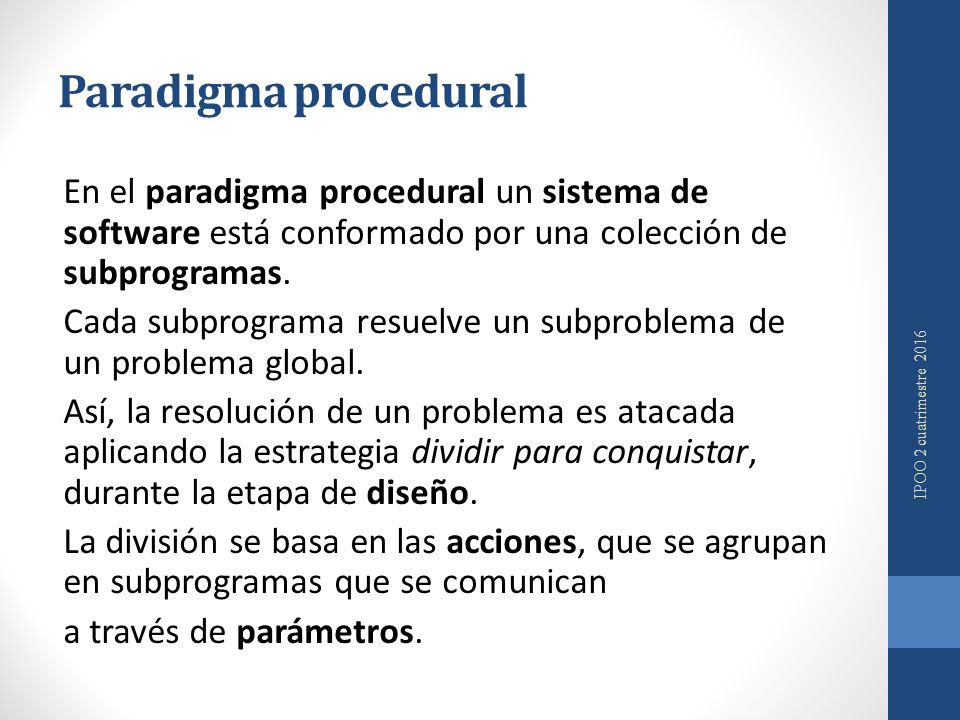 Paradigma procedural

En el paradigma procedural un sistema de software está conformado por una colección de subprogramas.

Cada subprograma resuelve un subproblema de un problema global.

Así, la resolución de un problema es atacada aplicando la estrategia dividir para conquistar, durante la etapa de diseño.

La división se basa en las acciones, que se agrupan en subprogramas que se comunican

a través de parámetros.

IPOO 2 cuatrimestre 2016